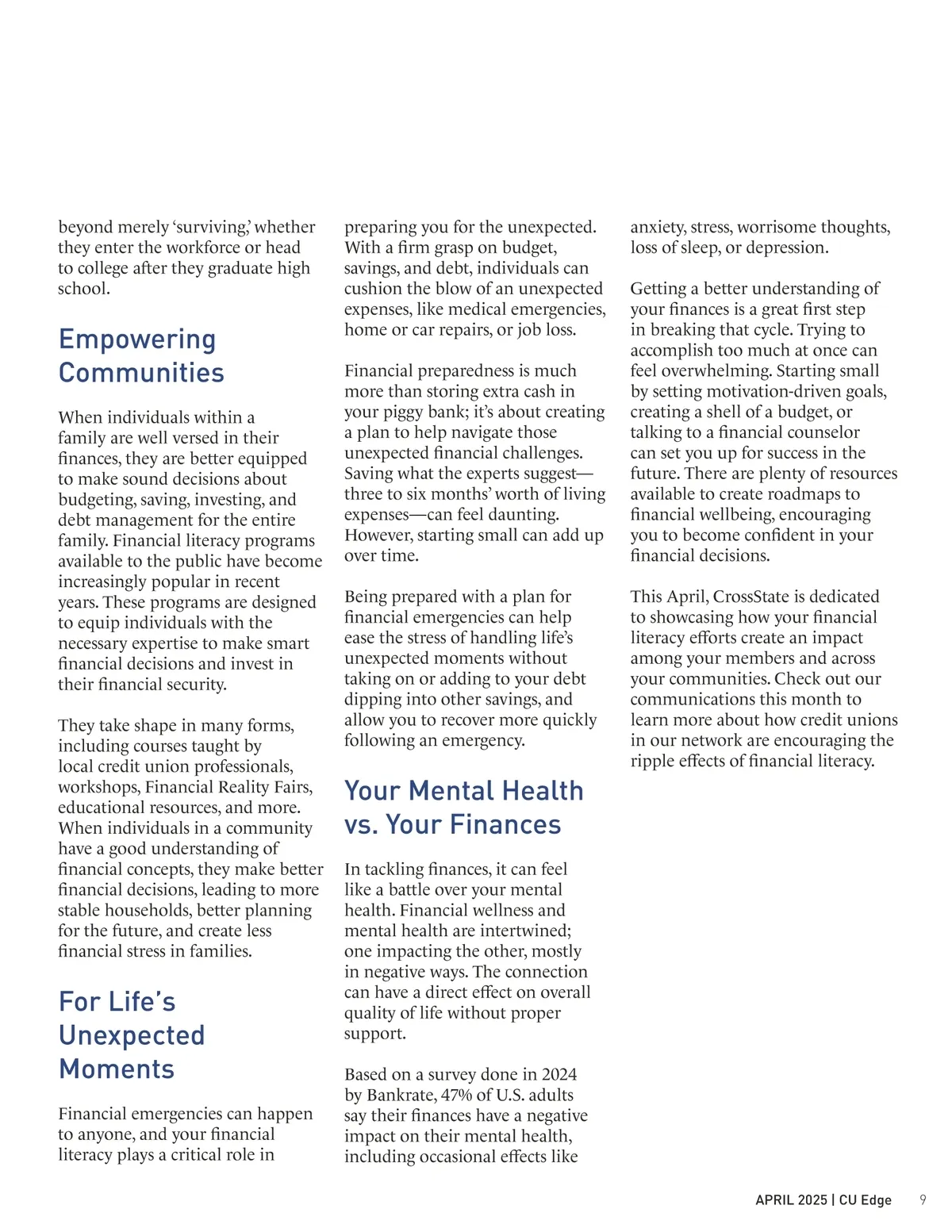 beyond merely 'surviving,' whether they enter the workforce or head to college after they graduate high school.

Empowering Communities

When individuals within a family are well versed in their finances, they are better equipped to make sound decisions about budgeting, saving, investing, and debt management for the entire family. Financial literacy programs available to the public have become increasingly popular in recent years. These programs are designed to equip individuals with the necessary expertise to make smart financial decisions and invest in their financial security.

They take shape in many forms, including courses taught by local credit union professionals, workshops, Financial Reality Fairs, educational resources, and more. When individuals in a community have a good understanding of financial concepts, they make better financial decisions, leading to more stable households, better planning for the future, and create less financial stress in families.

For Life's Unexpected Moments

Financial emergencies can happen to anyone, and your financial literacy plays a critical role in preparing you for the unexpected. With a firm grasp on budget, savings, and debt, individuals can cushion the blow of an unexpected expenses, like medical emergencies, home or car repairs, or job loss.

Financial preparedness is much more than storing extra cash in your piggy bank; it's about creating a plan to help navigate those unexpected financial challenges. Saving what the experts suggest—three to six months' worth of living expenses—can feel daunting. However, starting small can add up over time.

Being prepared with a plan for financial emergencies can help ease the stress of handling life's unexpected moments without taking on or adding to your debt dipping into other savings, and allow you to recover more quickly following an emergency.

Your Mental Health vs. Your Finances

In tackling finances, it can feel like a battle over your mental health. Financial wellness and mental health are intertwined; one impacting the other, mostly in negative ways. The connection can have a direct effect on overall quality of life without proper support.

Based on a survey done in 2024 by Bankrate, 47% of U.S. adults say their finances have a negative impact on their mental health, including occasional effects like anxiety, stress, worrisome thoughts, loss of sleep, or depression.

Getting a better understanding of your finances is a great first step in breaking that cycle. Trying to accomplish too much at once can feel overwhelming. Starting small by setting motivation-driven goals, creating a shell of a budget, or talking to a financial counselor can set you up for success in the future. There are plenty of resources available to create roadmaps to financial wellbeing, encouraging you to become confident in your financial decisions.

This April, CrossState is dedicated to showcasing how your financial literacy efforts create an impact among your members and across your communities. Check out our communications this month to learn more about how credit unions in our network are encouraging the ripple effects of financial literacy.

APRIL 2025 | CU Edge 9